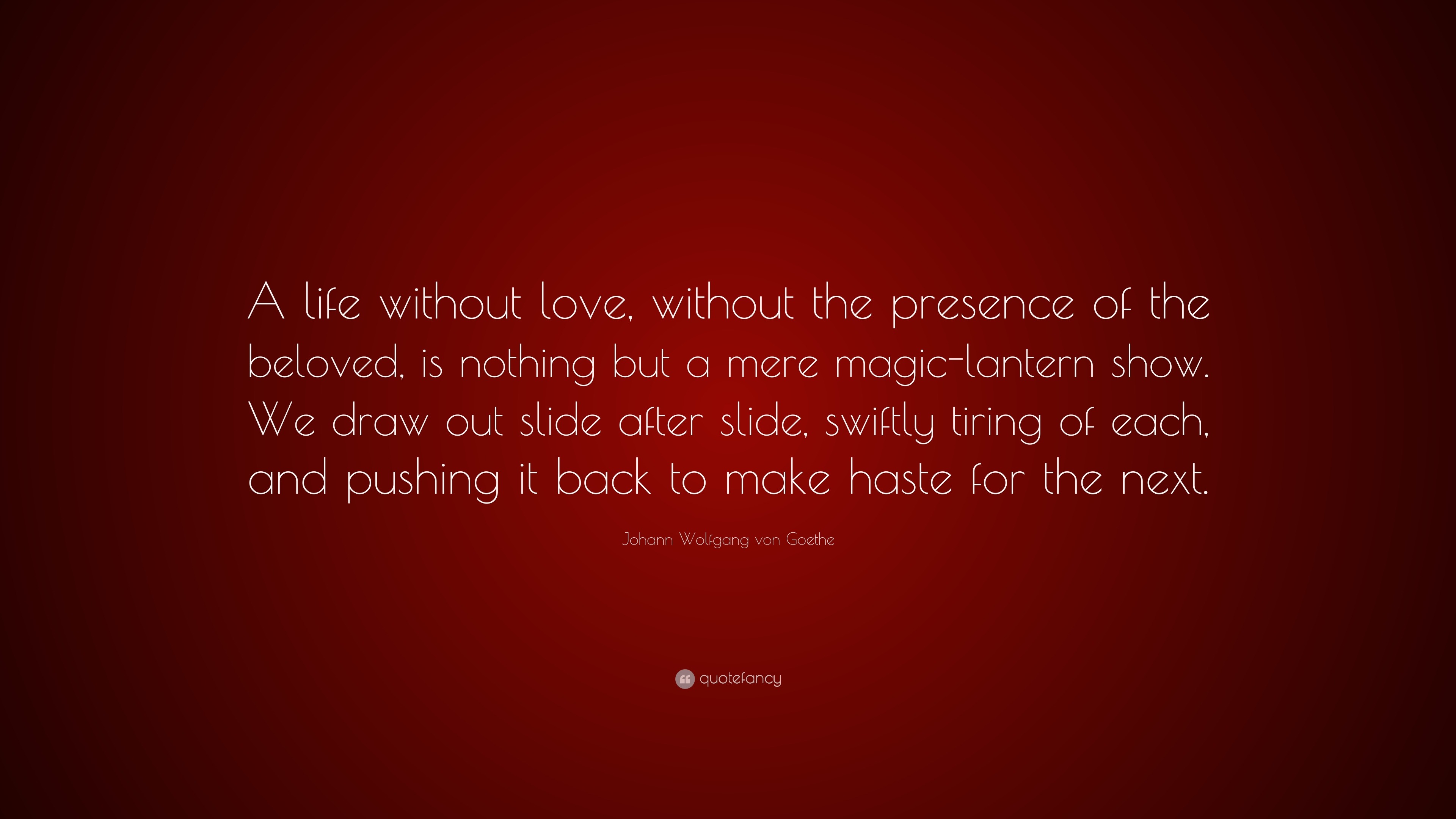 A life without love, without the presence of the beloved, is nothing but a mere magic-lantern show. We draw out slide after slide, swiftly tiring of each, and pushing it back to make haste for the next.

Johann Wolfgang von Goethe

quotefancy